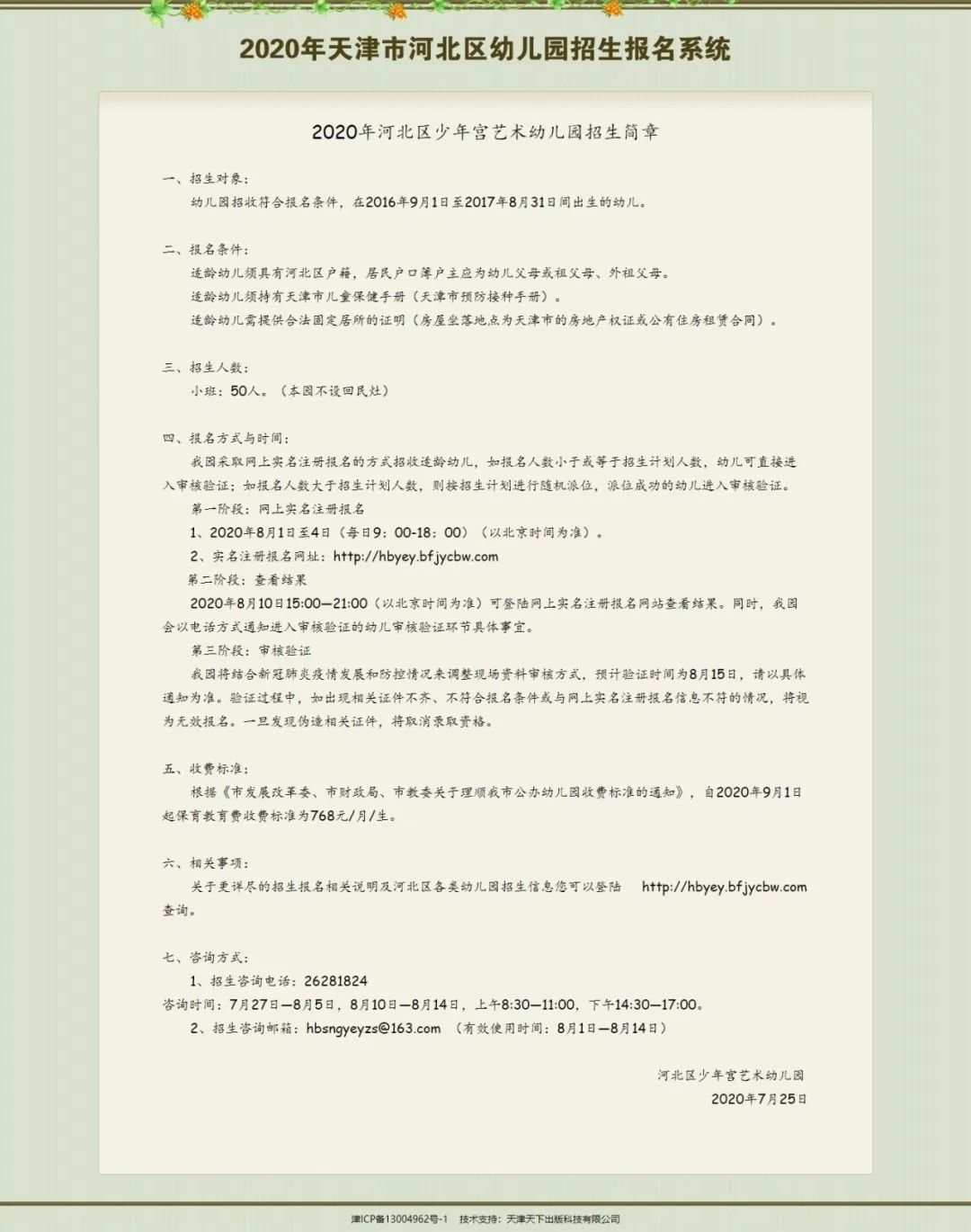 2020年天津市河北区幼儿园招生报名系统

2020年河北区少年宫艺术幼儿园招生简章

一、招生对象：

幼儿园招收符合报名条件，在2016年9月1日至2017年8月31日间出生的幼儿。

二、报名条件：

适龄幼儿须具有河北区户籍，居民户口簿户主应为幼儿父母或祖父母、外祖父母。

适龄幼儿须持有天津市儿童保健手册（天津市预防接种手册）。

适龄幼儿需提供合法固定居所的证明（房屋坐落地点为天津市的房地产权证或公有住房租赁合同）。

三、招生人数：

小班：50人。（本园不设回民灶）

四、报名方式与时间：

我园采取网上实名注册报名的方式招收适龄幼儿，如报名人数小于或等于招生计划人数，幼儿可直接进入审核验证；如报名人数大于招生计划人数，则按招生计划进行随机派位，派位成功的幼儿进入审核验证。

第一阶段：网上实名注册报名

1、2020年8月1日至4日（每日9：00-18：00）（以北京时间为准）。

2、实名注册报名网址：http://hbyey.bfjycbw.com

第二阶段：查看结果

2020年8月10日15:00—21:00（以北京时间为准）可登陆网上实名注册报名网站查看结果。同时，我园会以电话方式通知进入审核验证的幼儿审核验证环节具体事宜。

第三阶段：审核验证

我园将结合新冠肺炎疫情发展和防控情况来调整现场资料审核方式，预计验证时间为8月15日，请以具体通知为准。验证过程中，如出现相关证件不齐、不符合报名条件或与网上实名注册报名信息不符的情况，将视为无效报名。一旦发现伪造相关证件，将取消录取资格。

五、收费标准：

根据《市发展改革委、市财政局、市教委关于理顺我市公办幼儿园收费标准的通知》，自2020年9月1日起保育教育费收费标准为768元/月/生。

六、相关事项：

关于更详尽的招生报名相关说明及河北区各类幼儿园招生信息您可以登陆 http://hbyey.bfjycbw.com 查询。

七、咨询方式：

1、招生咨询电话：26281824

咨询时间：7月27日—8月5日，8月10日—8月14日，上午8:30—11:00，下午14:30—17:00。

2、招生咨询邮箱：hbsngyeyzs@163.com （有效使用时间：8月1日—8月14日）

河北区少年宫艺术幼儿园

2020年7月25日

津ICP备13004962号-1 技术支持：天津天下出版科技有限公司